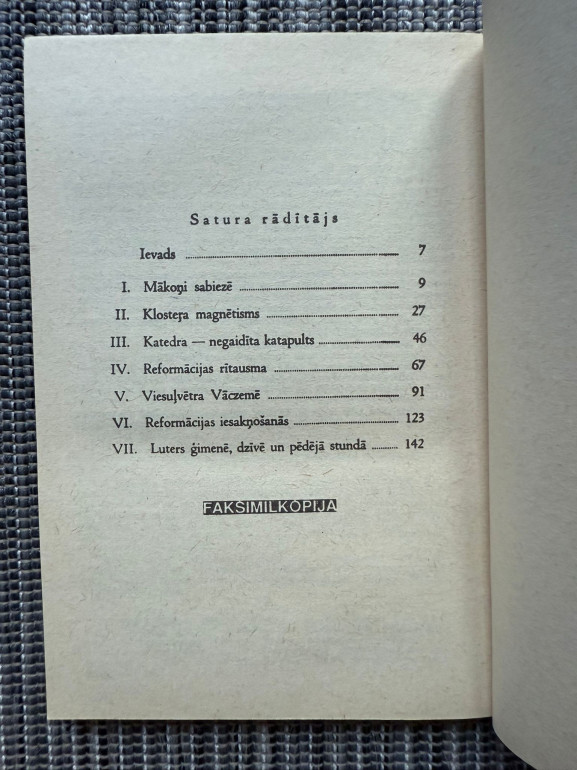 Satura rādītājs

Ievads 7

I. Mākoņi sabiezē 9

II. Klosteŗa magnētisms 27

III. Katedra — negaidīta katapults 46

IV. Reformācijas rītausma 67

V. Viesuļvētra Vāczemē 91

VI. Reformācijas iesakņošanās 123

VII. Luters ģimenē, dzīvē un pēdējā stundā 142

FAKSIMILKOPIJA